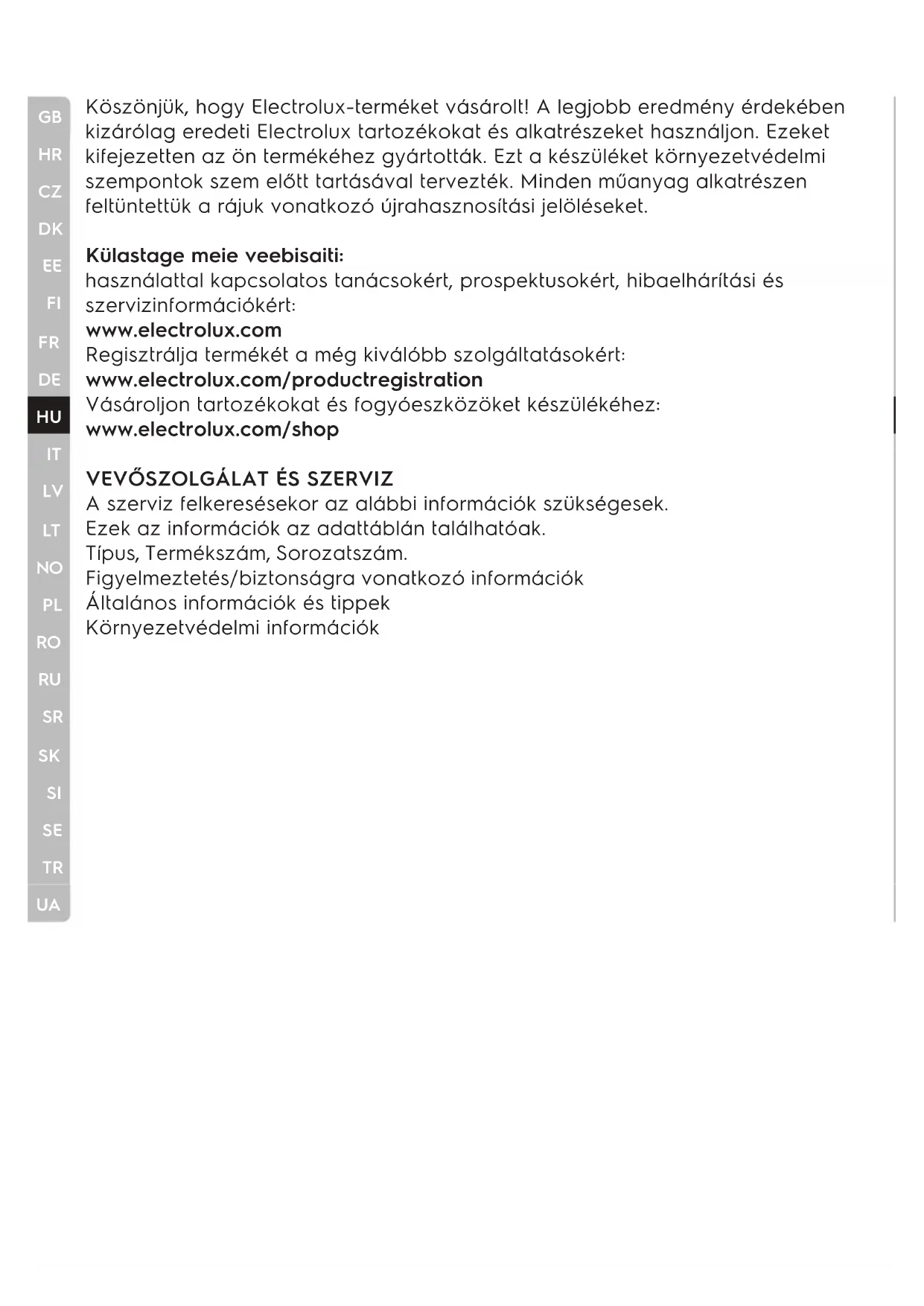 GB
HR
CZ
DK
EE
FI
FR
DE
HU
IT
LV
LT
NO
PL
RO
RU
SR
SK
SI
SE
TR
UA

Köszönjük, hogy Electrolux-terméket vásárolt! A legjobb eredmény érdekében kizárólag eredeti Electrolux tartozékokat és alkatrészeket használjon. Ezeket kifejezetten az ön termékéhez gyártották. Ezt a készüléket környezetvédelmi szempontok szem előtt tartásával tervezték. Minden műanyag alkatrészen feltüntettük a rájuk vonatkozó újrahasznosítási jelöléseket.

Külastage meie veebisaiti:
használattal kapcsolatos tanácsokért, prospektusokért, hibaelhárítási és szervizinformációkért:
www.electrolux.com
Regisztrálja termékét a még kiválóbb szolgáltatásokért:
www.electrolux.com/productregistration
Vásároljon tartozékokat és fogyóeszközöket készülékéhez:
www.electrolux.com/shop

VEVŐSZOLGÁLAT ÉS SZERVIZ
A szerviz felkeresésekor az alábbi információk szükségesek.
Ezek az információk az adattáblán találhatóak.
Típus, Termékszám, Sorozatszám.
Figyelmeztetés/biztonságra vonatkozó információk
Általános információk és tippek
Környezetvédelmi információk